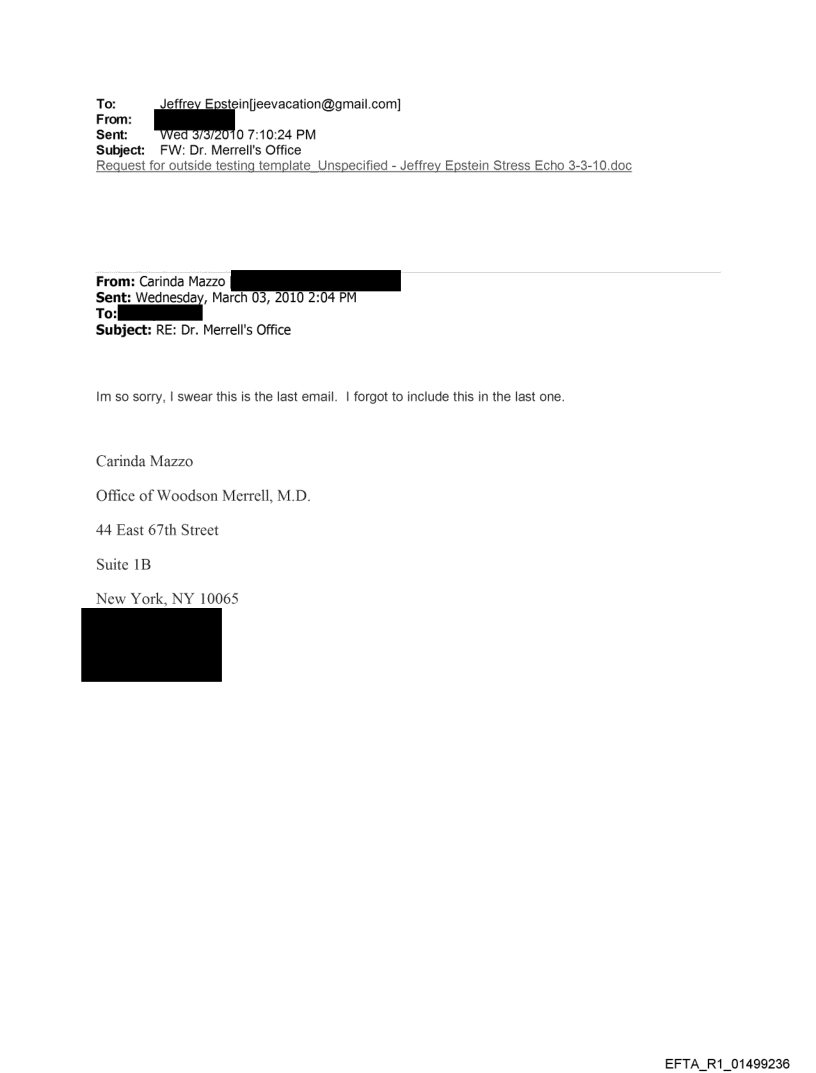 To: Jeffrey Epstein[jeevacation@gmail.com]
From:
Sent: Wed 3/3/2010 7:10:24 PM
Subject: FW: Dr. Merrell's Office
Request for outside testing template_Unspecified - Jeffrey Epstein Stress Echo 3-3-10.doc

From: Carinda Mazzo
Sent: Wednesday, March 03, 2010 2:04 PM
To:
Subject: RE: Dr. Merrell's Office

Im so sorry, I swear this is the last email. I forgot to include this in the last one.

Carinda Mazzo

Office of Woodson Merrell, M.D.

44 East 67th Street

Suite 1B

New York, NY 10065

EFTA_R1_01499236